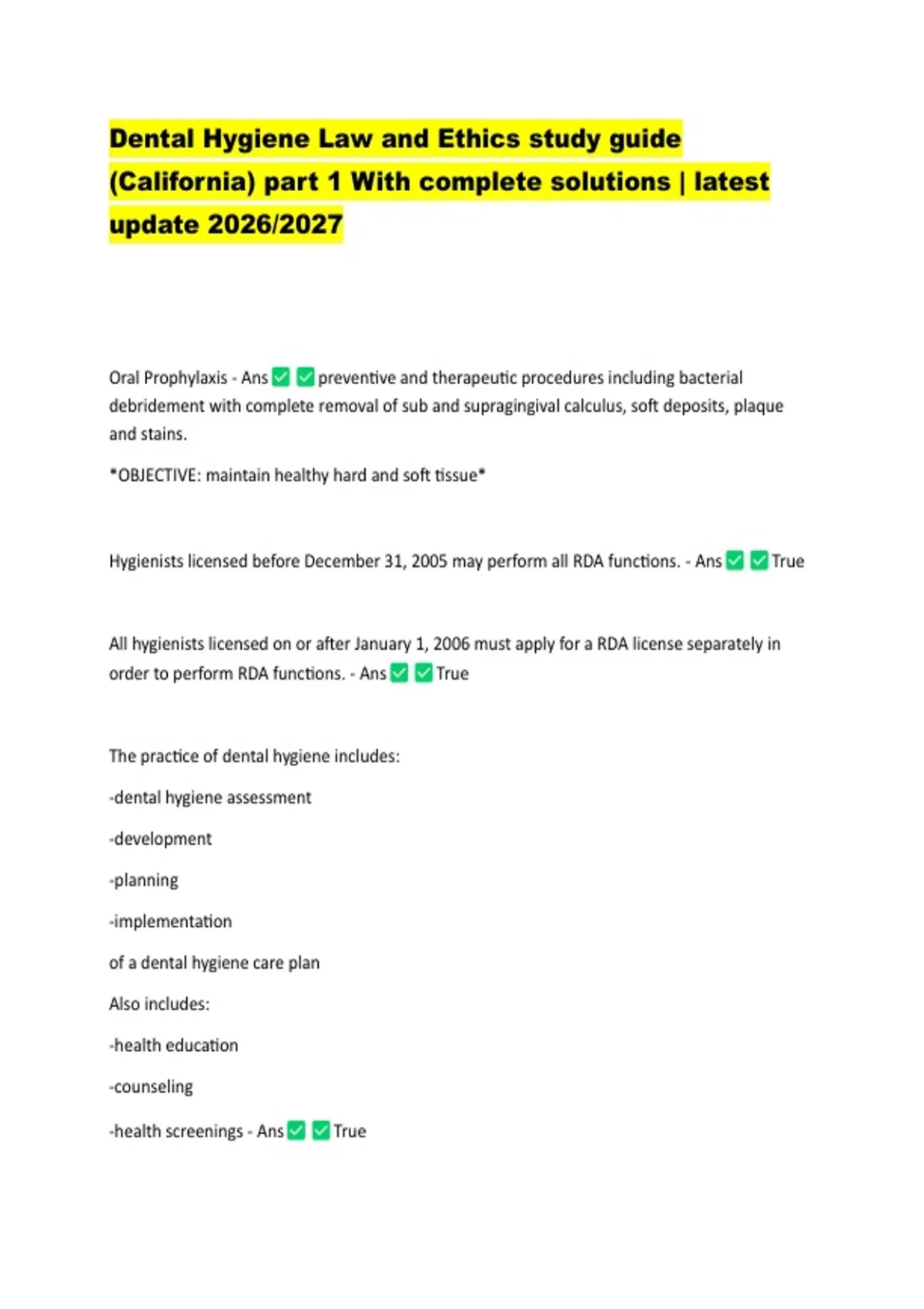 Dental Hygiene Law and Ethics study guide (California) part 1 With complete solutions | latest update 2026/2027

Oral Prophylaxis - Ans ✅ ✅ preventive and therapeutic procedures including bacterial debridement with complete removal of sub and supragingival calculus, soft deposits, plaque and stains.

*OBJECTIVE: maintain healthy hard and soft tissue*

Hygienists licensed before December 31, 2005 may perform all RDA functions. - Ans ✅ ✅ True

All hygienists licensed on or after January 1, 2006 must apply for a RDA license separately in order to perform RDA functions. - Ans ✅ ✅ True

The practice of dental hygiene includes:

-dental hygiene assessment

-development

-planning

-implementation

of a dental hygiene care plan

Also includes:

-health education

-counseling

-health screenings - Ans ✅ ✅ True